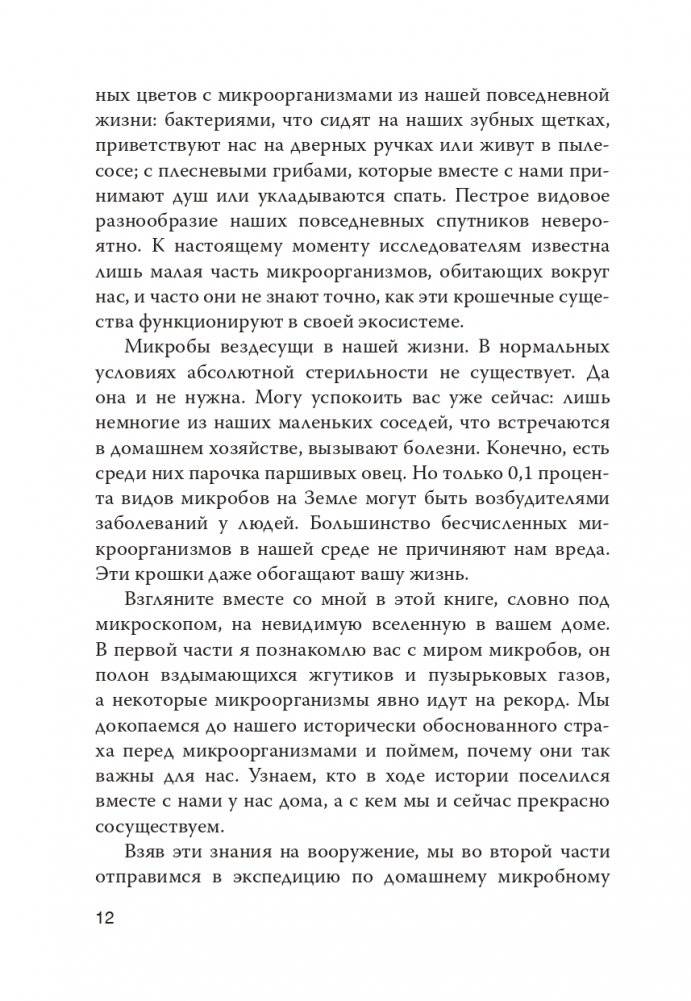 ных цветов с микроорганизмами из нашей повседневной жизни: бактериями, что сидят на наших зубных щетках, приветствуют нас на дверных ручках или живут в пылесосе; с плесневыми грибами, которые вместе с нами принимают душ или укладываются спать. Пестрое видовое разнообразие наших повседневных спутников невероятно. К настоящему моменту исследователям известна лишь малая часть микроорганизмов, обитающих вокруг нас, и часто они не знают точно, как эти крошечные существа функционируют в своей экосистеме.

Микробы вездесущи в нашей жизни. В нормальных условиях абсолютной стерильности не существует. Да она и не нужна. Могу успокоить вас уже сейчас: лишь немногие из наших маленьких соседей, что встречаются в домашнем хозяйстве, вызывают болезни. Конечно, есть среди них парочка паршивых овец. Но только 0,1 процента видов микробов на Земле могут быть возбудителями заболеваний у людей. Большинство бесчисленных микроорганизмов в нашей среде не причиняют нам вреда. Эти крошки даже обогащают вашу жизнь.

Взгляните вместе со мной в этой книге, словно под микроскопом, на невидимую вселенную в вашем доме. В первой части я познакомлю вас с миром микробов, он полон вздымающихся жгутиков и пузырьковых газов, а некоторые микроорганизмы явно идут на рекорд. Мы докопаемся до нашего исторически обоснованного страха перед микроорганизмами и поймем, почему они так важны для нас. Узнаем, кто в ходе истории поселился вместе с нами у нас дома, а с кем мы и сейчас прекрасно сосуществуем.

Взяв эти знания на вооружение, мы во второй части отправимся в экспедицию по домашнему микробному

12